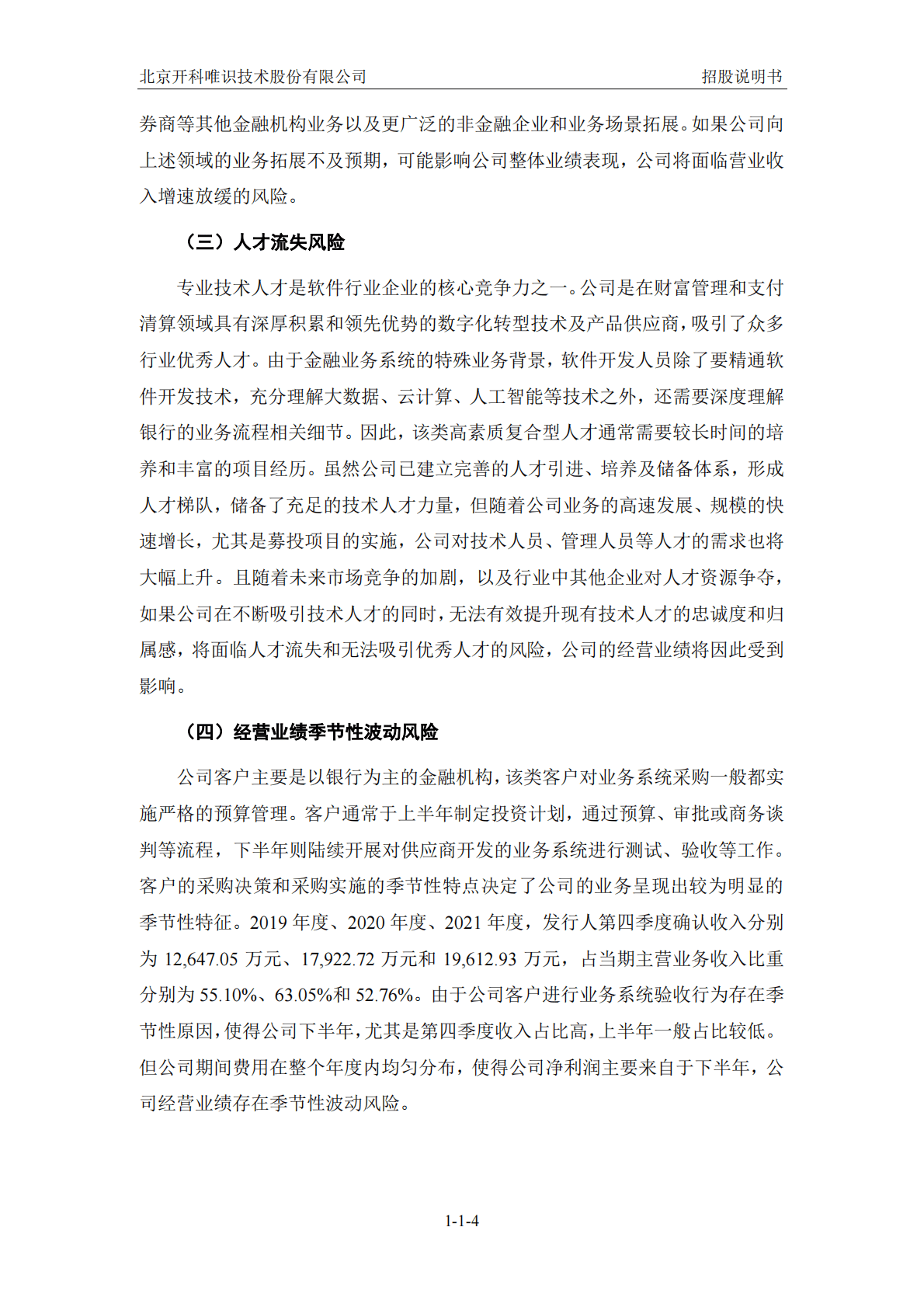 北京开科唯识技术股份有限公司 招股说明书

券商等其他金融机构业务以及更广泛的非金融企业和业务场景拓展。如果公司向上述领域的业务拓展不及预期，可能影响公司整体业绩表现，公司将面临营业收入增速放缓的风险。

（三）人才流失风险

专业技术人才是软件行业企业的核心竞争力之一。公司是在财富管理和支付清算领域具有深厚积累和领先优势的数字化转型技术及产品供应商，吸引了众多行业优秀人才。由于金融业务系统的特殊业务背景，软件开发人员除了要精通软件开发技术，充分理解大数据、云计算、人工智能等技术之外，还需要深度理解银行的业务流程相关细节。因此，该类高素质复合型人才通常需要较长时间的培养和丰富的项目经历。虽然公司已建立完善的人才引进、培养及储备体系，形成人才梯队，储备了充足的技术人才力量，但随着公司业务的高速发展、规模的快速增长，尤其是募投项目的实施，公司对技术人员、管理人员等人才的需求也将大幅上升。且随着未来市场竞争的加剧，以及行业中其他企业对人才资源争夺，如果公司在不断吸引技术人才的同时，无法有效提升现有技术人才的忠诚度和归属感，将面临人才流失和无法吸引优秀人才的风险，公司的经营业绩将因此受到影响。

（四）经营业绩季节性波动风险

公司客户主要是以银行为主的金融机构，该类客户对业务系统采购一般都实施严格的预算管理。客户通常于上半年制定投资计划，通过预算、审批或商务谈判等流程，下半年则陆续开展对供应商开发的业务系统进行测试、验收等工作。客户的采购决策和采购实施的季节性特点决定了公司的业务呈现出较为明显的季节性特征。2019 年度、2020 年度、2021 年度，发行人第四季度确认收入分别为 12,647.05 万元、17,922.72 万元和 19,612.93 万元，占当期主营业务收入比重分别为 55.10%、63.05%和 52.76%。由于公司客户进行业务系统验收行为存在季节性原因，使得公司下半年，尤其是第四季度收入占比高，上半年一般占比较低。但公司期间费用在整个年度内均匀分布，使得公司净利润主要来自于下半年，公司经营业绩存在季节性波动风险。

1-1-4